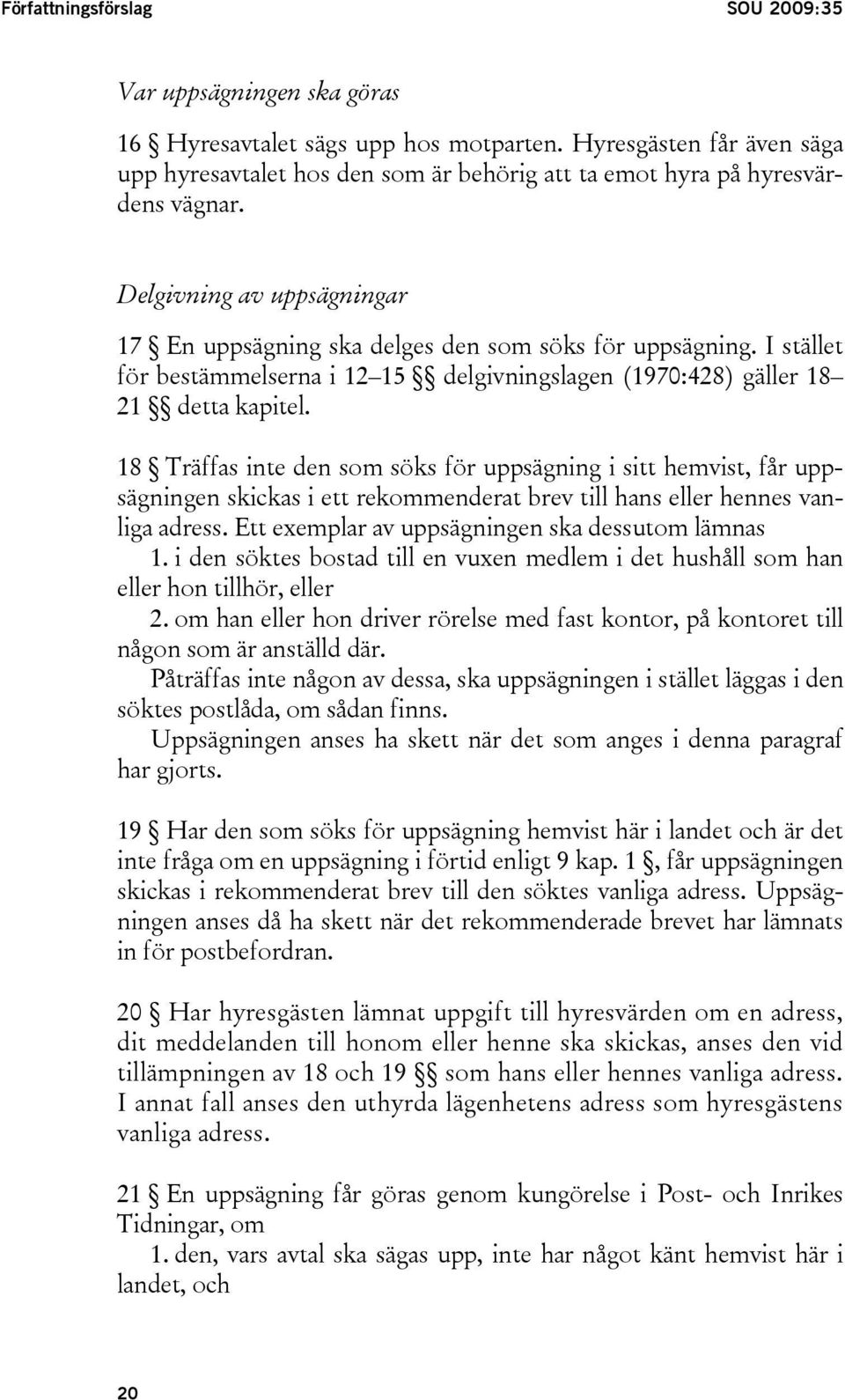 Författningsförslag SOU 2009:35

Var uppsägningen ska göras

16 § Hyresavtalet sägs upp hos motparten. Hyresgästen får även säga upp hyresavtalet hos den som är behörig att ta emot hyra på hyresvärdens vägnar.

Delgivning av uppsägningar

17 § En uppsägning ska delges den som söks för uppsägning. I stället för bestämmelserna i 12–15 §§ delgivningslagen (1970:428) gäller 18–21 §§ detta kapitel.

18 § Träffas inte den som söks för uppsägning i sitt hemvist, får uppsägningen skickas i ett rekommenderat brev till hans eller hennes vanliga adress. Ett exemplar av uppsägningen ska dessutom lämnas

1. i den söktes bostad till en vuxen medlem i det hushåll som han eller hon tillhör, eller

2. om han eller hon driver rörelse med fast kontor, på kontoret till någon som är anställd där.

Påträffas inte någon av dessa, ska uppsägningen i stället läggas i den söktes postlåda, om sådan finns.

Uppsägningen anses ha skett när det som anges i denna paragraf har gjorts.

19 § Har den som söks för uppsägning hemvist här i landet och är det inte fråga om en uppsägning i förtid enligt 9 kap. 1 §, får uppsägningen skickas i rekommenderat brev till den söktes vanliga adress. Uppsägningen anses då ha skett när det rekommenderade brevet har lämnats in för postbefordran.

20 § Har hyresgästen lämnat uppgift till hyresvärden om en adress, dit meddelanden till honom eller henne ska skickas, anses den vid tillämpningen av 18 och 19 §§ som hans eller hennes vanliga adress. I annat fall anses den uthyrda lägenhetens adress som hyresgästens vanliga adress.

21 § En uppsägning får göras genom kungörelse i Post- och Inrikes Tidningar, om

1. den, vars avtal ska sägas upp, inte har något känt hemvist här i landet, och

20